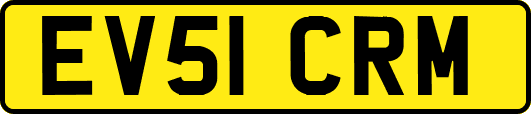 EV51 CRM